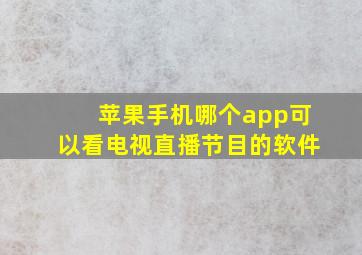 苹果手机哪个app可以看电视直播节目的软件